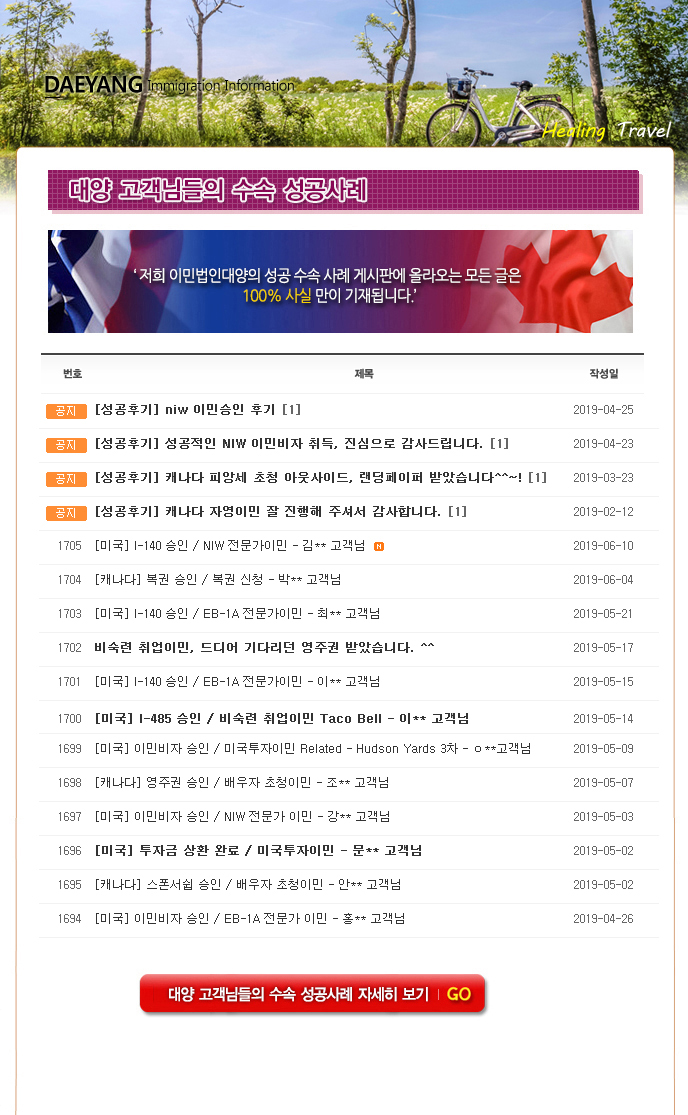 DAEYANG Immigration Information

Healing Travel

대양 고객님들의 수속 성공사례

' 저희 이민법인대양의 성공 수속 사례 게시판에 올라오는 모든 글은 100% 사실 만이 기재됩니다.'

| 번호 | 제목 | 작성일 |
|---|---|---|
| 공지 | [성공후기] niw 이민승인 후기 [1] | 2019-04-25 |
| 공지 | [성공후기] 성공적인 NIW 이민비자 취득, 진심으로 감사드립니다. [1] | 2019-04-23 |
| 공지 | [성공후기] 캐나다 피앙세 초청 아웃사이드, 랜딩페이퍼 받았습니다^^~! [1] | 2019-03-23 |
| 공지 | [성공후기] 캐나다 자영이민 잘 진행해 주셔서 감사합니다. [1] | 2019-02-12 |
| 1705 | [미국] I-140 승인 / NIW 전문가이민 - 김** 고객님 N | 2019-06-10 |
| 1704 | [캐나다] 복권 승인 / 복권 신청 - 박** 고객님 | 2019-06-04 |
| 1703 | [미국] I-140 승인 / EB-1A 전문가이민 - 최** 고객님 | 2019-05-21 |
| 1702 | 비숙련 취업이민, 드디어 기다리던 영주권 받았습니다. ^^ | 2019-05-17 |
| 1701 | [미국] I-140 승인 / EB-1A 전문가이민 - 이** 고객님 | 2019-05-15 |
| 1700 | [미국] I-485 승인 / 비숙련 취업이민 Taco Bell - 이** 고객님 | 2019-05-14 |
| 1699 | [미국] 이민비자 승인 / 미국투자이민 Related - Hudson Yards 3차 - ㅇ**고객님 | 2019-05-09 |
| 1698 | [캐나다] 영주권 승인 / 배우자 초청이민 - 조** 고객님 | 2019-05-07 |
| 1697 | [미국] 이민비자 승인 / NIW 전문가 이민 - 강** 고객님 | 2019-05-03 |
| 1696 | [미국] 투자금 상환 완료 / 미국투자이민 - 문** 고객님 | 2019-05-02 |
| 1695 | [캐나다] 스폰서쉽 승인 / 배우자 초청이민 - 안** 고객님 | 2019-05-02 |
| 1694 | [미국] 이민비자 승인 / EB-1A 전문가 이민 - 홍** 고객님 | 2019-04-26 |

대양 고객님들의 수속 성공사례 자세히 보기 | GO